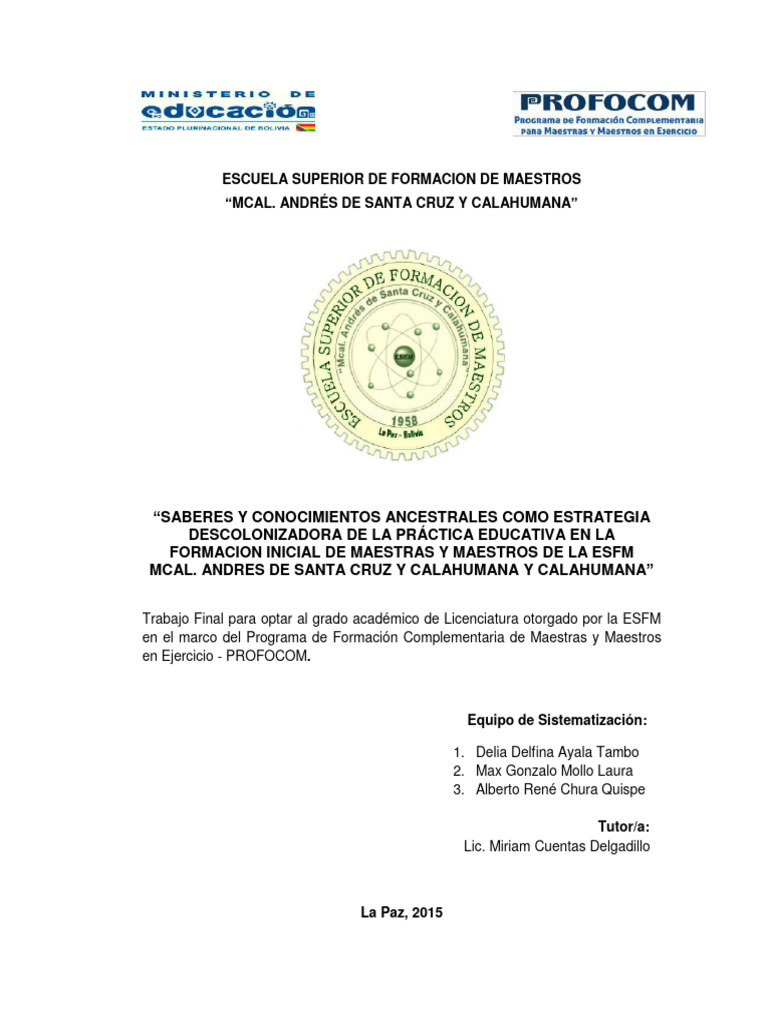 MINISTERIO DE
educación
ESTADO PLURINACIONAL DE BOLIVIA

PROFOCOM
Programa de Formación Complementaria para Maestras y Maestros en Ejercicio

ESCUELA SUPERIOR DE FORMACION DE MAESTROS
"MCAL. ANDRÉS DE SANTA CRUZ Y CALAHUMANA"

ESCUELA SUPERIOR DE FORMACION DE MAESTROS
"Mcal. Andrés de Santa Cruz y Calahumana"
ESFM
1958
La Paz - Bolivia

"SABERES Y CONOCIMIENTOS ANCESTRALES COMO ESTRATEGIA DESCOLONIZADORA DE LA PRÁCTICA EDUCATIVA EN LA FORMACION INICIAL DE MAESTRAS Y MAESTROS DE LA ESFM MCAL. ANDRES DE SANTA CRUZ Y CALAHUMANA Y CALAHUMANA"

Trabajo Final para optar al grado académico de Licenciatura otorgado por la ESFM en el marco del Programa de Formación Complementaria de Maestras y Maestros en Ejercicio - PROFOCOM.

Equipo de Sistematización:

1. Delia Delfina Ayala Tambo
2. Max Gonzalo Mollo Laura
3. Alberto René Chura Quispe

Tutor/a:
Lic. Miriam Cuentas Delgadillo

La Paz, 2015